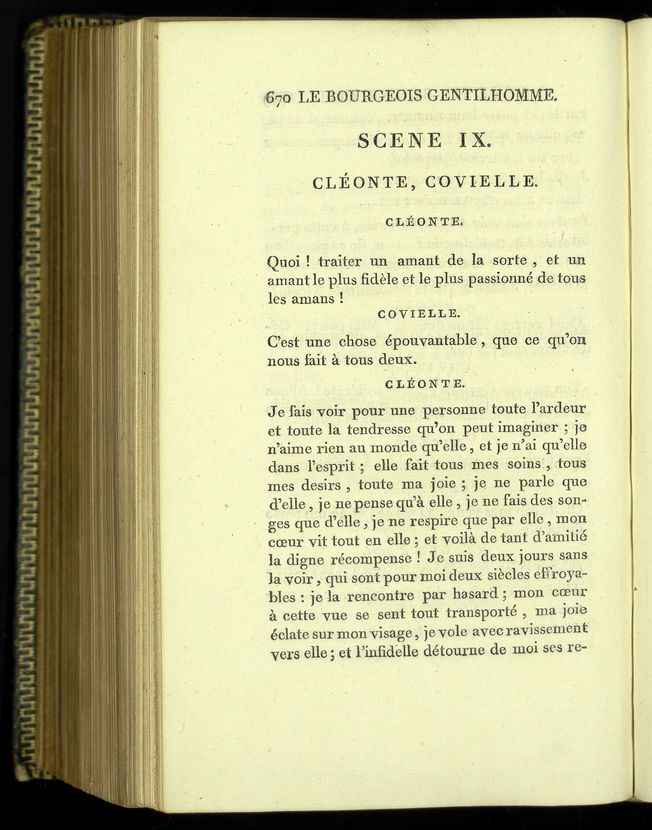 670 LE BOURGEOIS GENTILHOMME.

SCENE IX.

CLÉONTE, COVIELLE.

CLÉONTE.

Quoi ! traiter un amant de la sorte, et un amant le plus fidèle et le plus passionné de tous les amans !

COVIELLE.

C'est une chose épouvantable, que ce qu'on nous fait à tous deux.

CLÉONTE.

Je fais voir pour une personne toute l'ardeur et toute la tendresse qu'on peut imaginer ; je n'aime rien au monde qu'elle, et je n'ai qu'elle dans l'esprit ; elle fait tous mes soins, tous mes desirs, toute ma joie ; je ne parle que d'elle, je ne pense qu'à elle, je ne fais des songes que d'elle, je ne respire que par elle, mon cœur vit tout en elle ; et voilà de tant d'amitié la digne récompense ! Je suis deux jours sans la voir, qui sont pour moi deux siècles effroyables : je la rencontre par hasard ; mon cœur à cette vue se sent tout transporté, ma joie éclate sur mon visage, je vole avec ravissement vers elle ; et l'infidelle détourne de moi ses re-